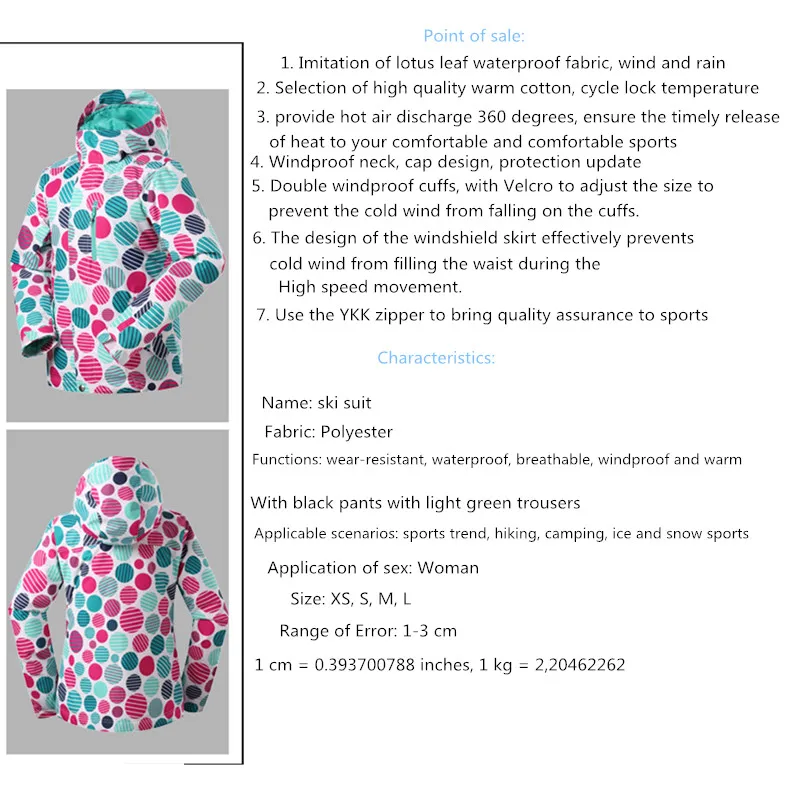 Point of sale:

1. Imitation of lotus leaf waterproof fabric, wind and rain

2. Selection of high quality warm cotton, cycle lock temperature

3. provide hot air discharge 360 degrees, ensure the timely release of heat to your comfortable and comfortable sports

4. Windproof neck, cap design, protection update

5. Double windproof cuffs, with Velcro to adjust the size to prevent the cold wind from falling on the cuffs.

6. The design of the windshield skirt effectively prevents cold wind from filling the waist during the High speed movement.

7. Use the YKK zipper to bring quality assurance to sports

Characteristics:

Name: ski suit

Fabric: Polyester

Functions: wear-resistant, waterproof, breathable, windproof and warm

With black pants with light green trousers

Applicable scenarios: sports trend, hiking, camping, ice and snow sports

Application of sex: Woman

Size: XS, S, M, L

Range of Error: 1-3 cm

1 cm = 0.393700788 inches, 1 kg = 2,20462262